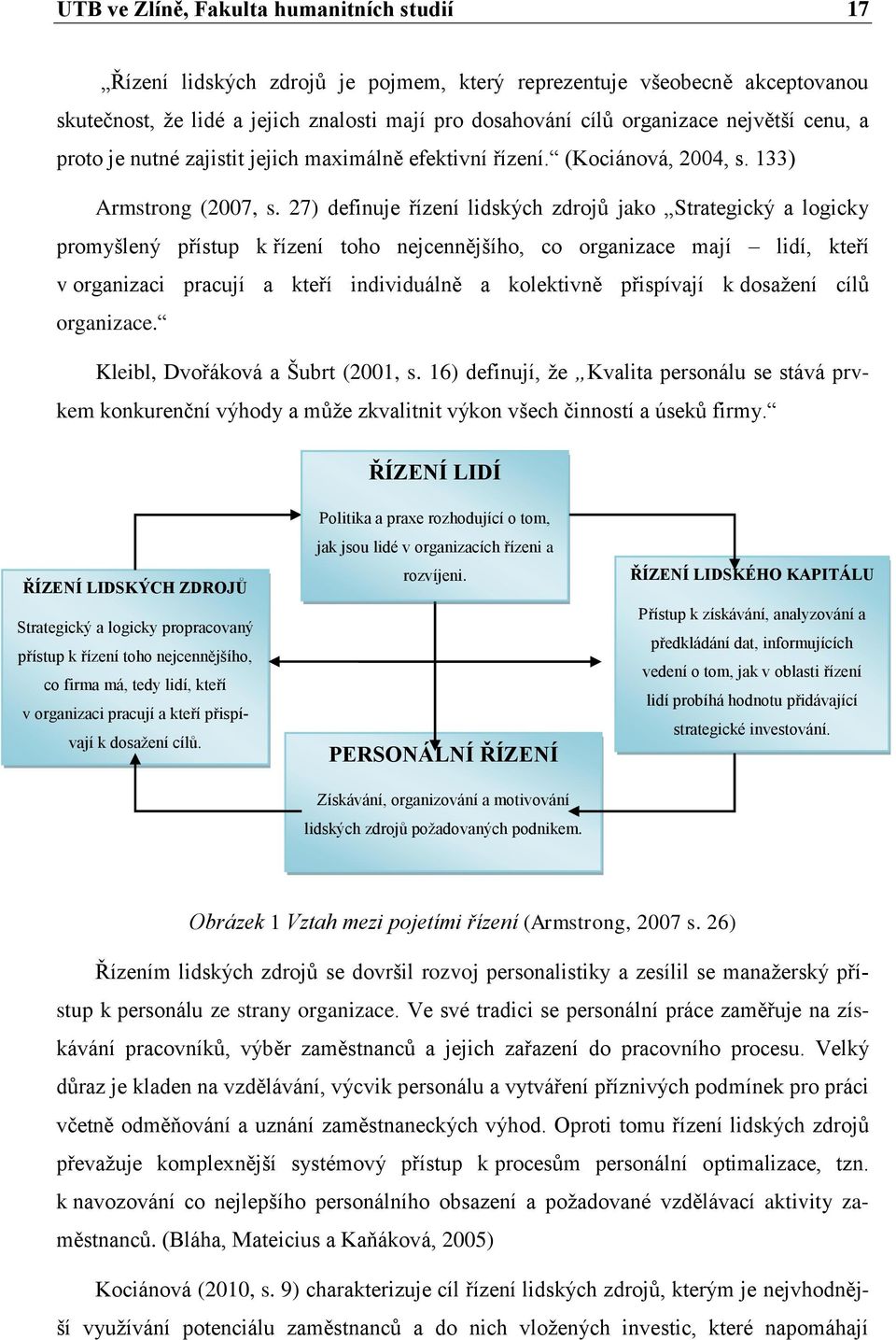 UTB ve Zlíně, Fakulta humanitních studií 17

„Řízení lidských zdrojů je pojmem, který reprezentuje všeobecně akceptovanou skutečnost, že lidé a jejich znalosti mají pro dosahování cílů organizace největší cenu, a proto je nutné zajistit jejich maximálně efektivní řízení.“ (Kociánová, 2004, s. 133)

Armstrong (2007, s. 27) definuje řízení lidských zdrojů jako „Strategický a logicky promyšlený přístup k řízení toho nejcennějšího, co organizace mají – lidí, kteří v organizaci pracují a kteří individuálně a kolektivně přispívají k dosažení cílů organizace.“

Kleibl, Dvořáková a Šubrt (2001, s. 16) definují, že „Kvalita personálu se stává prvkem konkurenční výhody a může zkvalitnit výkon všech činností a úseků firmy.“

ŘÍZENÍ LIDÍ

Politika a praxe rozhodující o tom, jak jsou lidé v organizacích řízeni a rozvíjeni.

ŘÍZENÍ LIDSKÝCH ZDROJŮ

Strategický a logicky propracovaný přístup k řízení toho nejcennějšího, co firma má, tedy lidí, kteří v organizaci pracují a kteří přispívají k dosažení cílů.

ŘÍZENÍ LIDSKÉHO KAPITÁLU

Přístup k získávání, analyzování a předkládání dat, informujících vedení o tom, jak v oblasti řízení lidí probíhá hodnotu přidávající strategické investování.

PERSONÁLNÍ ŘÍZENÍ

Získávání, organizování a motivování lidských zdrojů požadovaných podnikem.

Obrázek 1 Vztah mezi pojetími řízení (Armstrong, 2007 s. 26)

Řízením lidských zdrojů se dovršil rozvoj personalistiky a zesílil se manažerský přístup k personálu ze strany organizace. Ve své tradici se personální práce zaměřuje na získávání pracovníků, výběr zaměstnanců a jejich zařazení do pracovního procesu. Velký důraz je kladen na vzdělávání, výcvik personálu a vytváření příznivých podmínek pro práci včetně odměňování a uznání zaměstnaneckých výhod. Oproti tomu řízení lidských zdrojů převažuje komplexnější systémový přístup k procesům personální optimalizace, tzn. k navozování co nejlepšího personálního obsazení a požadované vzdělávací aktivity zaměstnanců. (Bláha, Mateicius a Kaňáková, 2005)

Kociánová (2010, s. 9) charakterizuje cíl řízení lidských zdrojů, kterým je nejvhodnější využívání potenciálu zaměstnanců a do nich vložených investic, které napomáhají